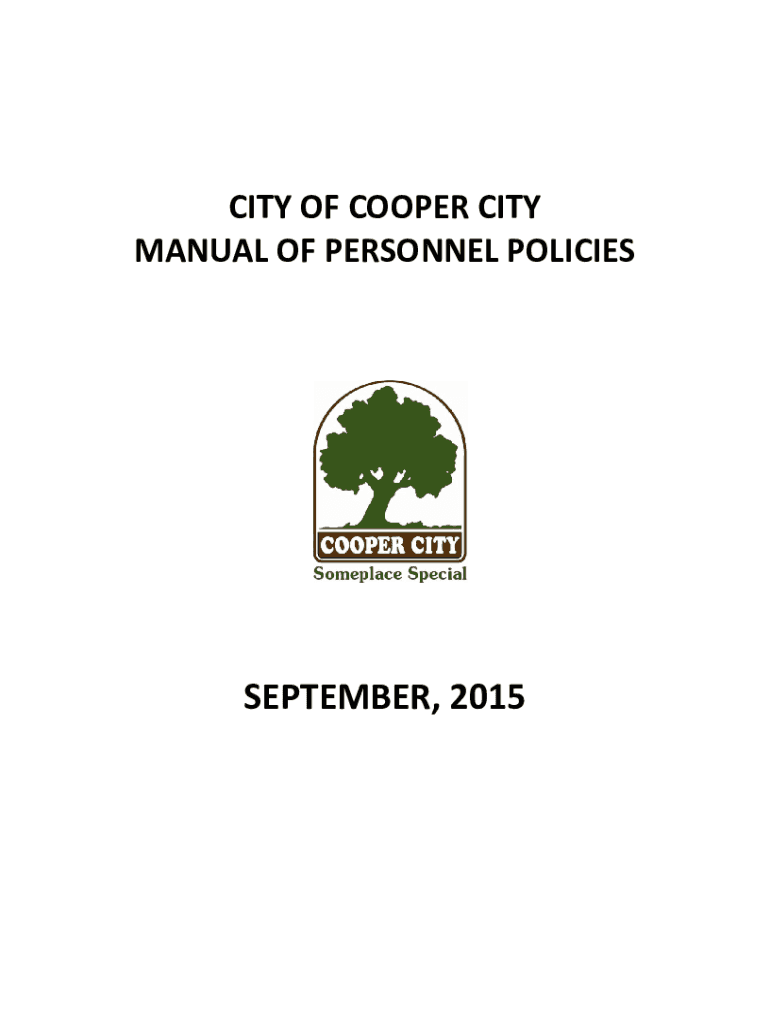 CITY OF COOPER CITY
MANUAL OF PERSONNEL POLICIES

COOPER CITY
Someplace Special

SEPTEMBER, 2015